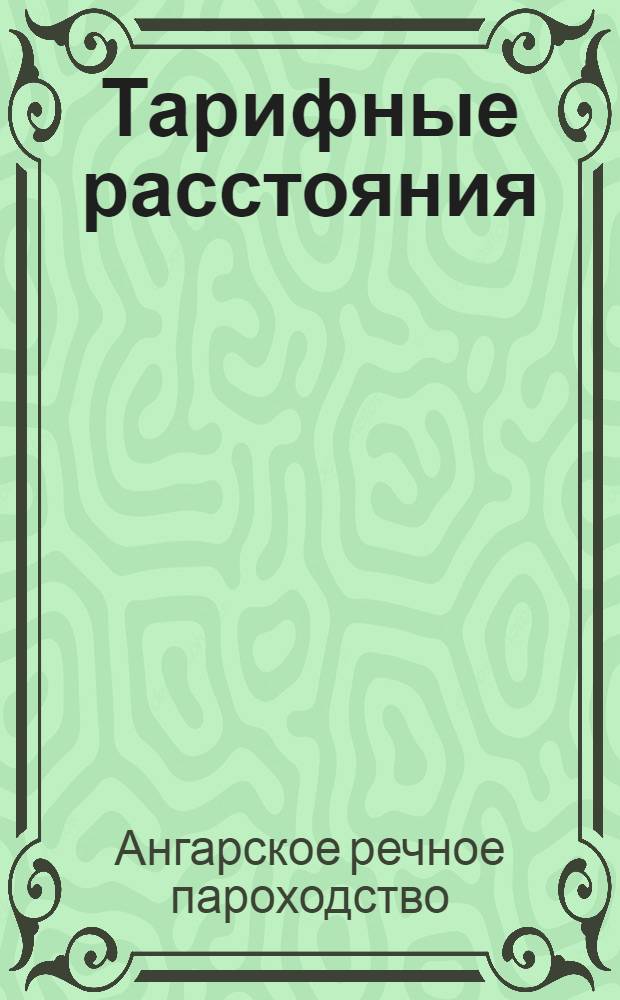 Тарифные расстояния

Ангарское речное пароходство